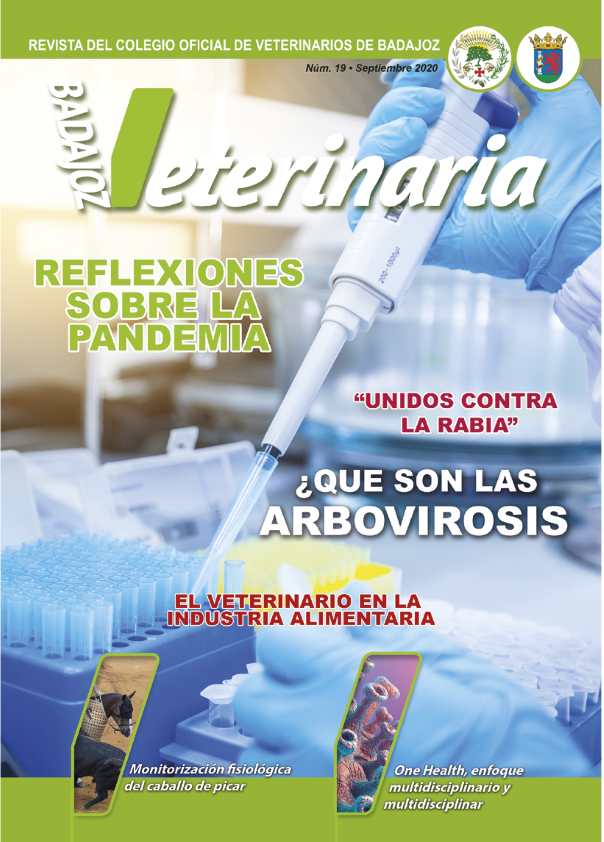 REVISTA DEL COLEGIO OFICIAL DE VETERINARIOS DE BADAJOZ

Núm. 19 • Septiembre 2020

BADAJOZ Veterinaria

REFLEXIONES SOBRE LA PANDEMIA

"UNIDOS CONTRA LA RABIA"

¿QUE SON LAS ARBOVIROSIS

EL VETERINARIO EN LA INDUSTRIA ALIMENTARIA

Monitorización fisiológica del caballo de picar

One Health, enfoque multidisciplinario y multidisciplinar